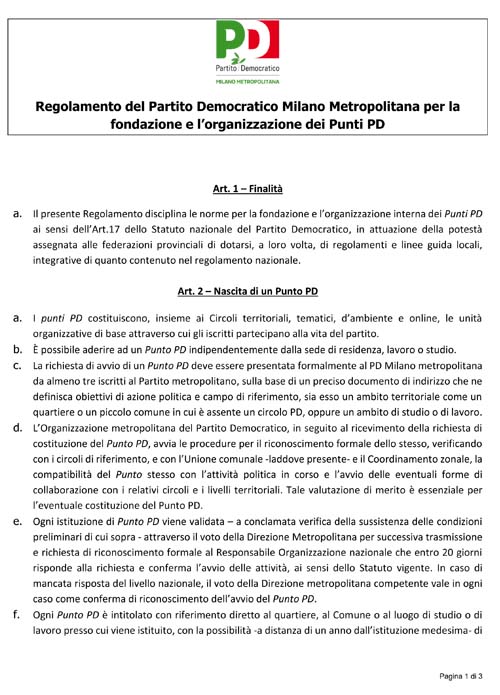 PD
Partito Democratico
MILANO METROPOLITANA

Regolamento del Partito Democratico Milano Metropolitana per la fondazione e l'organizzazione dei Punti PD

Art. 1 – Finalità

a. Il presente Regolamento disciplina le norme per la fondazione e l'organizzazione interna dei Punti PD ai sensi dell'Art.17 dello Statuto nazionale del Partito Democratico, in attuazione della potestà assegnata alle federazioni provinciali di dotarsi, a loro volta, di regolamenti e linee guida locali, integrative di quanto contenuto nel regolamento nazionale.

Art. 2 – Nascita di un Punto PD

a. I punti PD costituiscono, insieme ai Circoli territoriali, tematici, d'ambiente e online, le unità organizzative di base attraverso cui gli iscritti partecipano alla vita del partito.
b. È possibile aderire ad un Punto PD indipendentemente dalla sede di residenza, lavoro o studio.
c. La richiesta di avvio di un Punto PD deve essere presentata formalmente al PD Milano metropolitana da almeno tre iscritti al Partito metropolitano, sulla base di un preciso documento di indirizzo che ne definisca obiettivi di azione politica e campo di riferimento, sia esso un ambito territoriale come un quartiere o un piccolo comune in cui è assente un circolo PD, oppure un ambito di studio o di lavoro.
d. L'Organizzazione metropolitana del Partito Democratico, in seguito al ricevimento della richiesta di costituzione del Punto PD, avvia le procedure per il riconoscimento formale dello stesso, verificando con i circoli di riferimento, e con l'Unione comunale -laddove presente- e il Coordinamento zonale, la compatibilità del Punto stesso con l'attività politica in corso e l'avvio delle eventuali forme di collaborazione con i relativi circoli e i livelli territoriali. Tale valutazione di merito è essenziale per l'eventuale costituzione del Punto PD.
e. Ogni istituzione di Punto PD viene validata – a conclamata verifica della sussistenza delle condizioni preliminari di cui sopra - attraverso il voto della Direzione Metropolitana per successiva trasmissione e richiesta di riconoscimento formale al Responsabile Organizzazione nazionale che entro 20 giorni risponde alla richiesta e conferma l'avvio delle attività, ai sensi dello Statuto vigente. In caso di mancata risposta del livello nazionale, il voto della Direzione metropolitana competente vale in ogni caso come conferma di riconoscimento dell'avvio del Punto PD.
f. Ogni Punto PD è intitolato con riferimento diretto al quartiere, al Comune o al luogo di studio o di lavoro presso cui viene istituito, con la possibilità -a distanza di un anno dall'istituzione medesima- di

Pagina 1 di 3